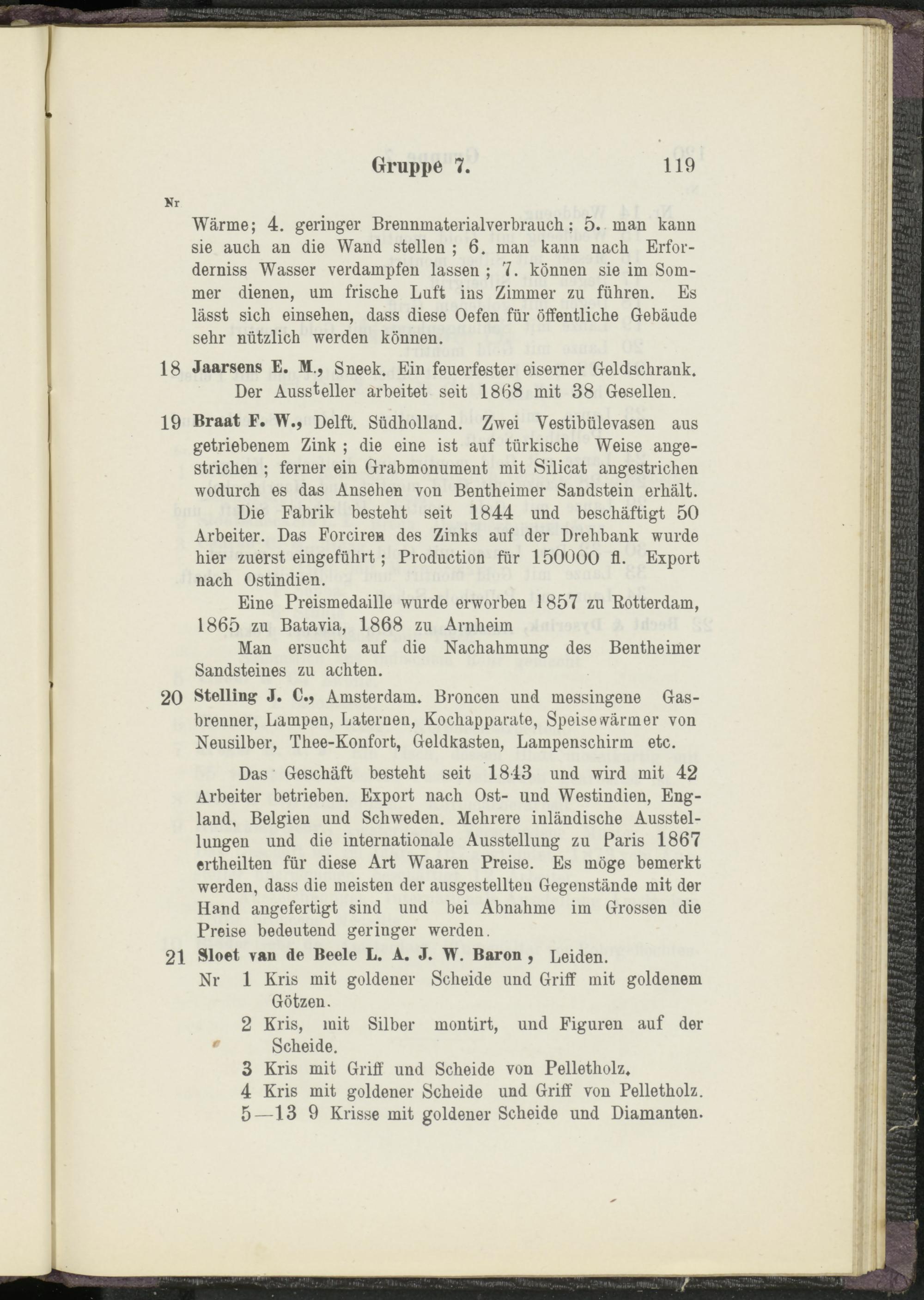 Gruppe 7. 119

Nr

Wärme; 4. geringer Brennmaterialverbrauch; 5. man kann sie auch an die Wand stellen; 6. man kann nach Erforderniss Wasser verdampfen lassen; 7. können sie im Sommer dienen, um frische Luft ins Zimmer zu führen. Es lässt sich einsehen, dass diese Oefen für öffentliche Gebäude sehr nützlich werden können.

18 Jaarsens E. M., Sneek. Ein feuerfester eiserner Geldschrank. Der Aussteller arbeitet seit 1868 mit 38 Gesellen.

19 Braat F. W., Delft. Südholland. Zwei Vestibülevasen aus getriebenem Zink; die eine ist auf türkische Weise angestrichen; ferner ein Grabmonument mit Silicat angestrichen wodurch es das Ansehen von Bentheimer Sandstein erhält.

Die Fabrik besteht seit 1844 und beschäftigt 50 Arbeiter. Das Forciren des Zinks auf der Drehbank wurde hier zuerst eingeführt; Production für 150000 fl. Export nach Ostindien.

Eine Preismedaille wurde erworben 1857 zu Rotterdam, 1865 zu Batavia, 1868 zu Arnheim

Man ersucht auf die Nachahmung des Bentheimer Sandsteines zu achten.

20 Stelling J. C., Amsterdam. Broncen und messingene Gasbrenner, Lampen, Laternen, Kochapparate, Speisewärmer von Neusilber, Thee-Konfort, Geldkasten, Lampenschirm etc.

Das Geschäft besteht seit 1843 und wird mit 42 Arbeiter betrieben. Export nach Ost- und Westindien, England, Belgien und Schweden. Mehrere inländische Ausstellungen und die internationale Ausstellung zu Paris 1867 ertheilten für diese Art Waaren Preise. Es möge bemerkt werden, dass die meisten der ausgestellten Gegenstände mit der Hand angefertigt sind und bei Abnahme im Grossen die Preise bedeutend geringer werden.

21 Sloet van de Beele L. A. J. W. Baron, Leiden.

Nr 1 Kris mit goldener Scheide und Griff mit goldenem Götzen.

2 Kris, mit Silber montirt, und Figuren auf der Scheide.

3 Kris mit Griff und Scheide von Pelletholz.

4 Kris mit goldener Scheide und Griff von Pelletholz.

5—13 9 Krisse mit goldener Scheide und Diamanten.